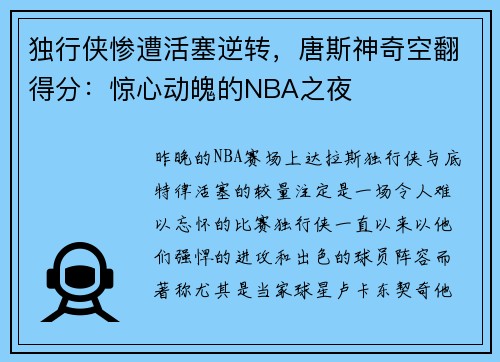 独行侠惨遭活塞逆转，唐斯神奇空翻得分：惊心动魄的NBA之夜

昨晚的NBA赛场上达拉斯独行侠与底特律活塞的较量注定是一场令人难以忘怀的比赛独行侠一直以来以他们强悍的进攻和出色的球员阵容而著称尤其是当家球星卢卡东契奇他